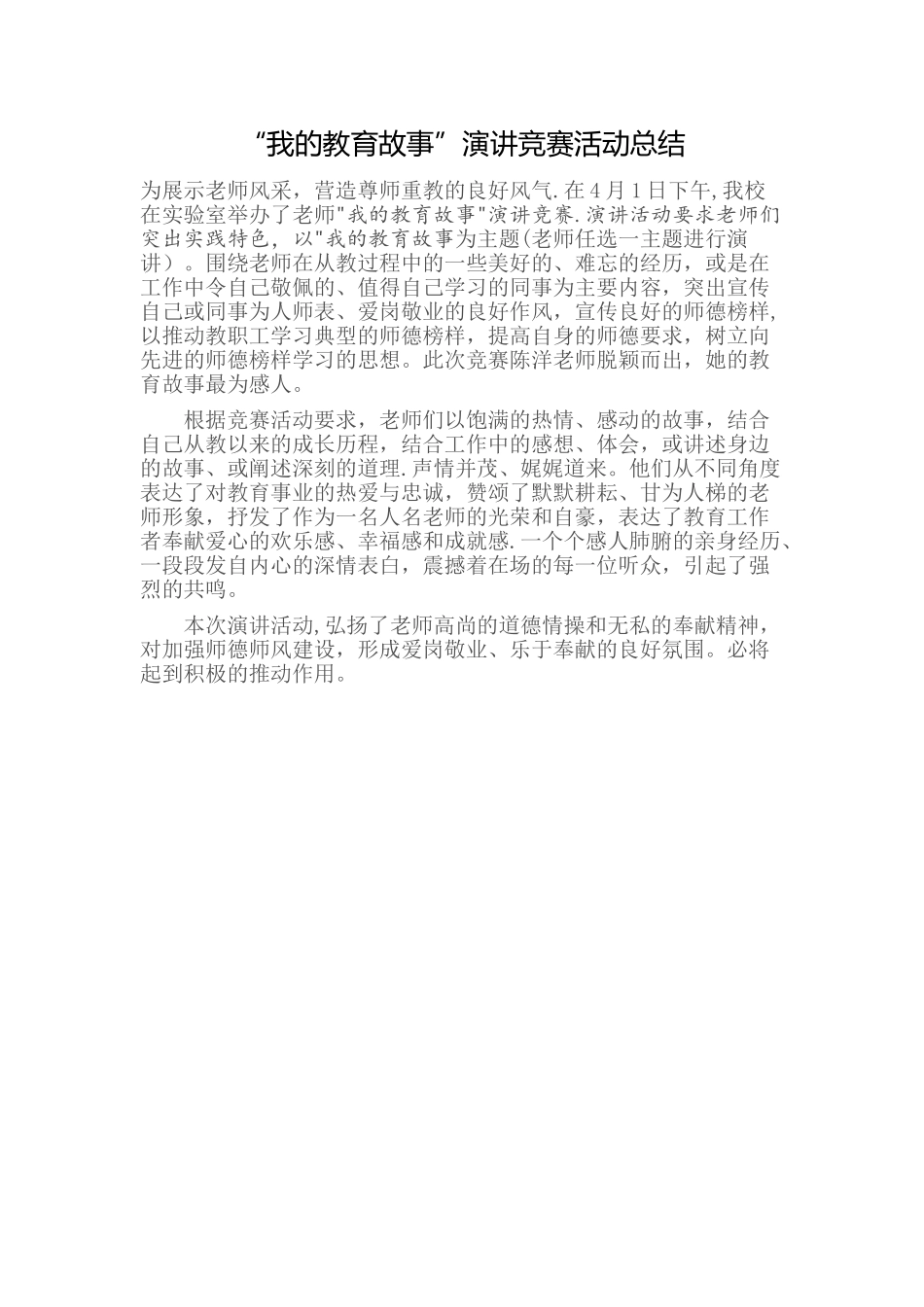 “我的教育故事”演讲竞赛活动总结

为展示老师风采，营造尊师重教的良好风气.在4月1日下午,我校在实验室举办了老师"我的教育故事"演讲竞赛.演讲活动要求老师们突出实践特色，以"我的教育故事为主题(老师任选一主题进行演讲）。围绕老师在从教过程中的一些美好的、难忘的经历，或是在工作中令自己敬佩的、值得自己学习的同事为主要内容，突出宣传自己或同事为人师表、爱岗敬业的良好作风，宣传良好的师德榜样,以推动教职工学习典型的师德榜样，提高自身的师德要求，树立向先进的师德榜样学习的思想。此次竞赛陈洋老师脱颖而出，她的教育故事最为感人。

根据竞赛活动要求，老师们以饱满的热情、感动的故事，结合自己从教以来的成长历程，结合工作中的感想、体会，或讲述身边的故事、或阐述深刻的道理.声情并茂、娓娓道来。他们从不同角度表达了对教育事业的热爱与忠诚，赞颂了默默耕耘、甘为人梯的老师形象，抒发了作为一名人名老师的光荣和自豪，表达了教育工作者奉献爱心的欢乐感、幸福感和成就感.一个个感人肺腑的亲身经历、一段段发自内心的深情表白，震撼着在场的每一位听众，引起了强烈的共鸣。

本次演讲活动,弘扬了老师高尚的道德情操和无私的奉献精神，对加强师德师风建设，形成爱岗敬业、乐于奉献的良好氛围。必将起到积极的推动作用。